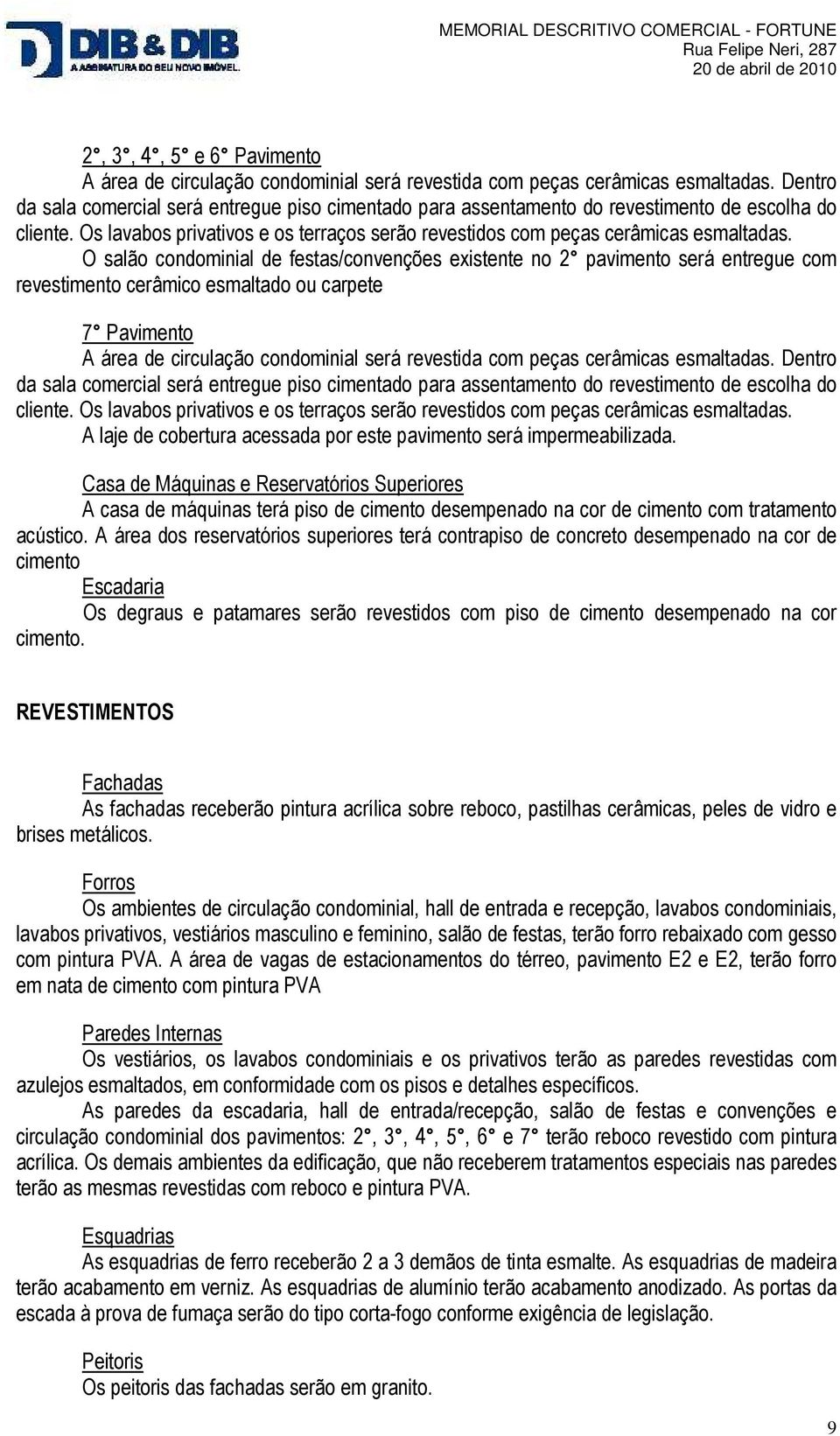 DIB & DIB
A ASSINATURA DO SEU NOVO IMÓVEL.

MEMORIAL DESCRITIVO COMERCIAL - FORTUNE
Rua Felipe Neri, 287
20 de abril de 2010

2°, 3°, 4°, 5° e 6° Pavimento
A área de circulação condominial será revestida com peças cerâmicas esmaltadas. Dentro da sala comercial será entregue piso cimentado para assentamento do revestimento de escolha do cliente. Os lavabos privativos e os terraços serão revestidos com peças cerâmicas esmaltadas.
O salão condominial de festas/convenções existente no 2° pavimento será entregue com revestimento cerâmico esmaltado ou carpete

7° Pavimento
A área de circulação condominial será revestida com peças cerâmicas esmaltadas. Dentro da sala comercial será entregue piso cimentado para assentamento do revestimento de escolha do cliente. Os lavabos privativos e os terraços serão revestidos com peças cerâmicas esmaltadas.
A laje de cobertura acessada por este pavimento será impermeabilizada.

Casa de Máquinas e Reservatórios Superiores
A casa de máquinas terá piso de cimento desempenado na cor de cimento com tratamento acústico. A área dos reservatórios superiores terá contrapiso de concreto desempenado na cor de cimento
Escadaria
Os degraus e patamares serão revestidos com piso de cimento desempenado na cor cimento.

REVESTIMENTOS

Fachadas
As fachadas receberão pintura acrílica sobre reboco, pastilhas cerâmicas, peles de vidro e brises metálicos.

Forros
Os ambientes de circulação condominial, hall de entrada e recepção, lavabos condominiais, lavabos privativos, vestiários masculino e feminino, salão de festas, terão forro rebaixado com gesso com pintura PVA. A área de vagas de estacionamentos do térreo, pavimento E2 e E2, terão forro em nata de cimento com pintura PVA

Paredes Internas
Os vestiários, os lavabos condominiais e os privativos terão as paredes revestidas com azulejos esmaltados, em conformidade com os pisos e detalhes específicos.
As paredes da escadaria, hall de entrada/recepção, salão de festas e convenções e circulação condominial dos pavimentos: 2°, 3°, 4°, 5°, 6° e 7° terão reboco revestido com pintura acrílica. Os demais ambientes da edificação, que não receberem tratamentos especiais nas paredes terão as mesmas revestidas com reboco e pintura PVA.

Esquadrias
As esquadrias de ferro receberão 2 a 3 demãos de tinta esmalte. As esquadrias de madeira terão acabamento em verniz. As esquadrias de alumínio terão acabamento anodizado. As portas da escada à prova de fumaça serão do tipo corta-fogo conforme exigência de legislação.

Peitoris
Os peitoris das fachadas serão em granito.

9